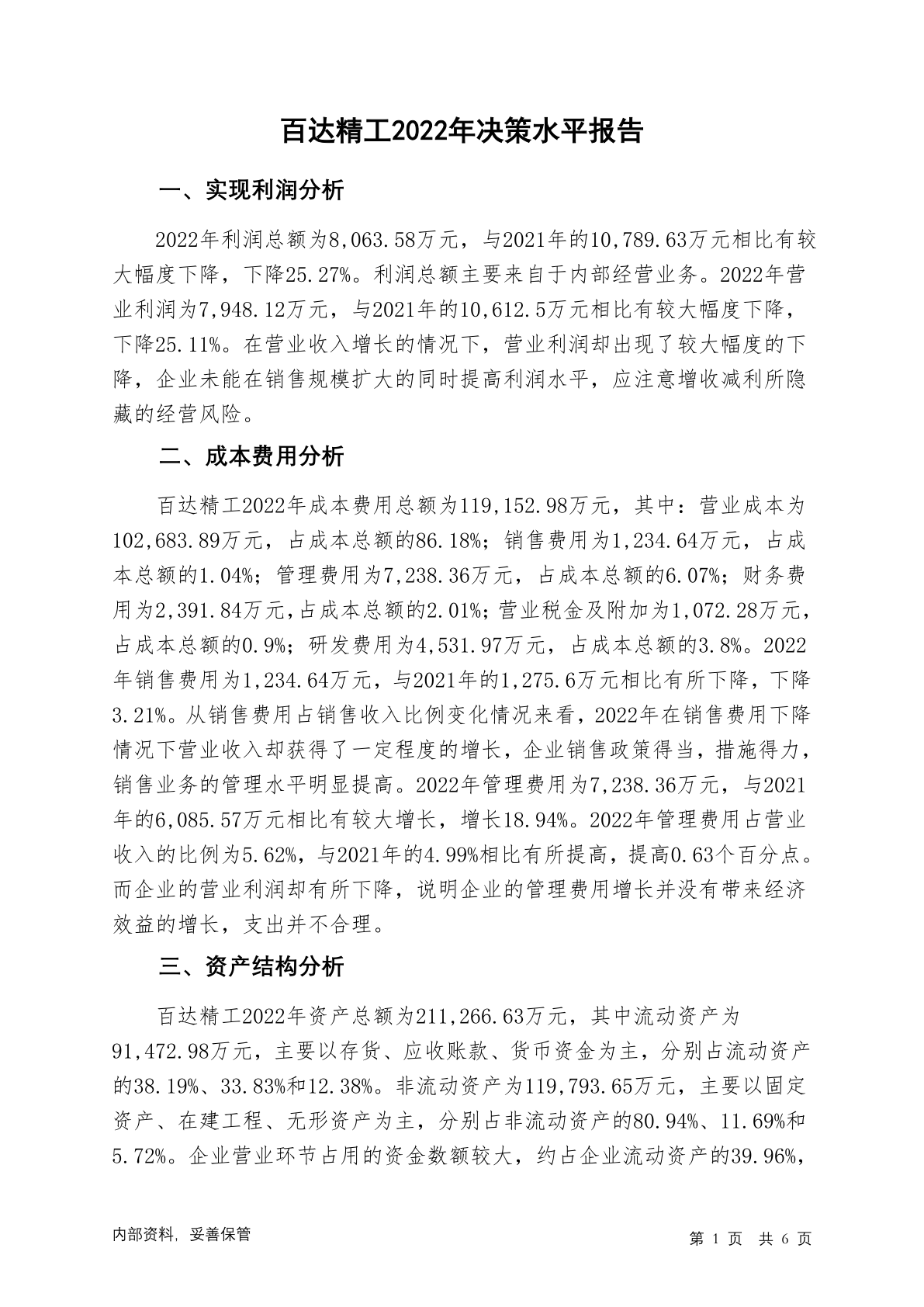 百达精工2022年决策水平报告

一、实现利润分析

2022年利润总额为8,063.58万元，与2021年的10,789.63万元相比有较大幅度下降，下降25.27%。利润总额主要来自于内部经营业务。2022年营业利润为7,948.12万元，与2021年的10,612.5万元相比有较大幅度下降，下降25.11%。在营业收入增长的情况下，营业利润却出现了较大幅度的下降，企业未能在销售规模扩大的同时提高利润水平，应注意增收减利所隐藏的经营风险。

二、成本费用分析

百达精工2022年成本费用总额为119,152.98万元，其中：营业成本为102,683.89万元，占成本总额的86.18%；销售费用为1,234.64万元，占成本总额的1.04%；管理费用为7,238.36万元，占成本总额的6.07%；财务费用为2,391.84万元，占成本总额的2.01%；营业税金及附加为1,072.28万元，占成本总额的0.9%；研发费用为4,531.97万元，占成本总额的3.8%。2022年销售费用为1,234.64万元，与2021年的1,275.6万元相比有所下降，下降3.21%。从销售费用占销售收入比例变化情况来看，2022年在销售费用下降情况下营业收入却获得了一定程度的增长，企业销售政策得当，措施得力，销售业务的管理水平明显提高。2022年管理费用为7,238.36万元，与2021年的6,085.57万元相比有较大增长，增长18.94%。2022年管理费用占营业收入的比例为5.62%，与2021年的4.99%相比有所提高，提高0.63个百分点。而企业的营业利润却有所下降，说明企业的管理费用增长并没有带来经济效益的增长，支出并不合理。

三、资产结构分析

百达精工2022年资产总额为211,266.63万元，其中流动资产为91,472.98万元，主要以存货、应收账款、货币资金为主，分别占流动资产的38.19%、33.83%和12.38%。非流动资产为119,793.65万元，主要以固定资产、在建工程、无形资产为主，分别占非流动资产的80.94%、11.69%和5.72%。企业营业环节占用的资金数额较大，约占企业流动资产的39.96%，

内部资料，妥善保管

第 1 页 共 6 页